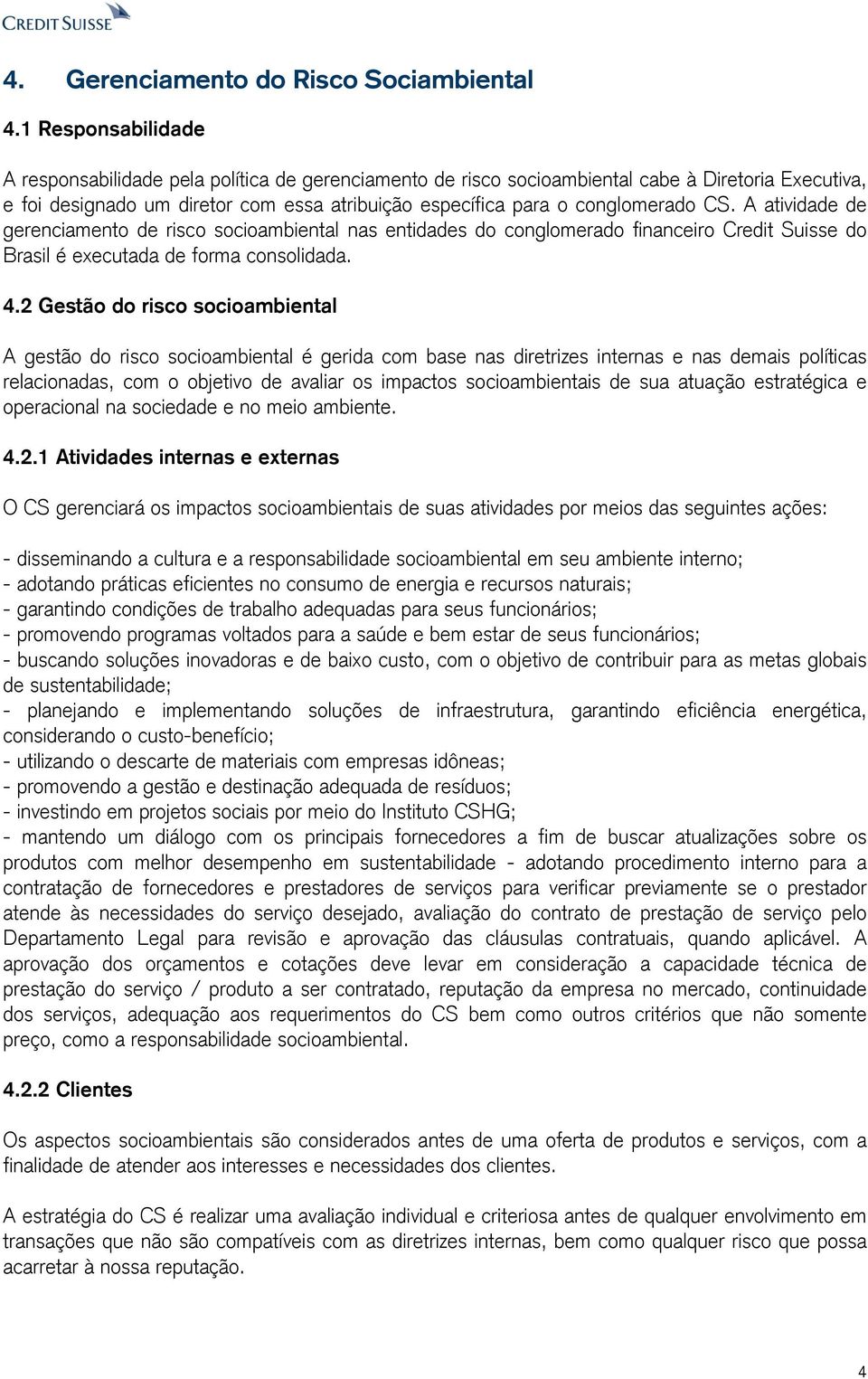 CREDIT SUISSE

4. Gerenciamento do Risco Sociambiental

4.1 Responsabilidade

A responsabilidade pela política de gerenciamento de risco socioambiental cabe à Diretoria Executiva, e foi designado um diretor com essa atribuição específica para o conglomerado CS. A atividade de gerenciamento de risco socioambiental nas entidades do conglomerado financeiro Credit Suisse do Brasil é executada de forma consolidada.

4.2 Gestão do risco socioambiental

A gestão do risco socioambiental é gerida com base nas diretrizes internas e nas demais políticas relacionadas, com o objetivo de avaliar os impactos socioambientais de sua atuação estratégica e operacional na sociedade e no meio ambiente.

4.2.1 Atividades internas e externas

O CS gerenciará os impactos socioambientais de suas atividades por meios das seguintes ações:

- disseminando a cultura e a responsabilidade socioambiental em seu ambiente interno;
- adotando práticas eficientes no consumo de energia e recursos naturais;
- garantindo condições de trabalho adequadas para seus funcionários;
- promovendo programas voltados para a saúde e bem estar de seus funcionários;
- buscando soluções inovadoras e de baixo custo, com o objetivo de contribuir para as metas globais de sustentabilidade;
- planejando e implementando soluções de infraestrutura, garantindo eficiência energética, considerando o custo-benefício;
- utilizando o descarte de materiais com empresas idôneas;
- promovendo a gestão e destinação adequada de resíduos;
- investindo em projetos sociais por meio do Instituto CSHG;
- mantendo um diálogo com os principais fornecedores a fim de buscar atualizações sobre os produtos com melhor desempenho em sustentabilidade - adotando procedimento interno para a contratação de fornecedores e prestadores de serviços para verificar previamente se o prestador atende às necessidades do serviço desejado, avaliação do contrato de prestação de serviço pelo Departamento Legal para revisão e aprovação das cláusulas contratuais, quando aplicável. A aprovação dos orçamentos e cotações deve levar em consideração a capacidade técnica de prestação do serviço / produto a ser contratado, reputação da empresa no mercado, continuidade dos serviços, adequação aos requerimentos do CS bem como outros critérios que não somente preço, como a responsabilidade socioambiental.

4.2.2 Clientes

Os aspectos socioambientais são considerados antes de uma oferta de produtos e serviços, com a finalidade de atender aos interesses e necessidades dos clientes.

A estratégia do CS é realizar uma avaliação individual e criteriosa antes de qualquer envolvimento em transações que não são compatíveis com as diretrizes internas, bem como qualquer risco que possa acarretar à nossa reputação.

4